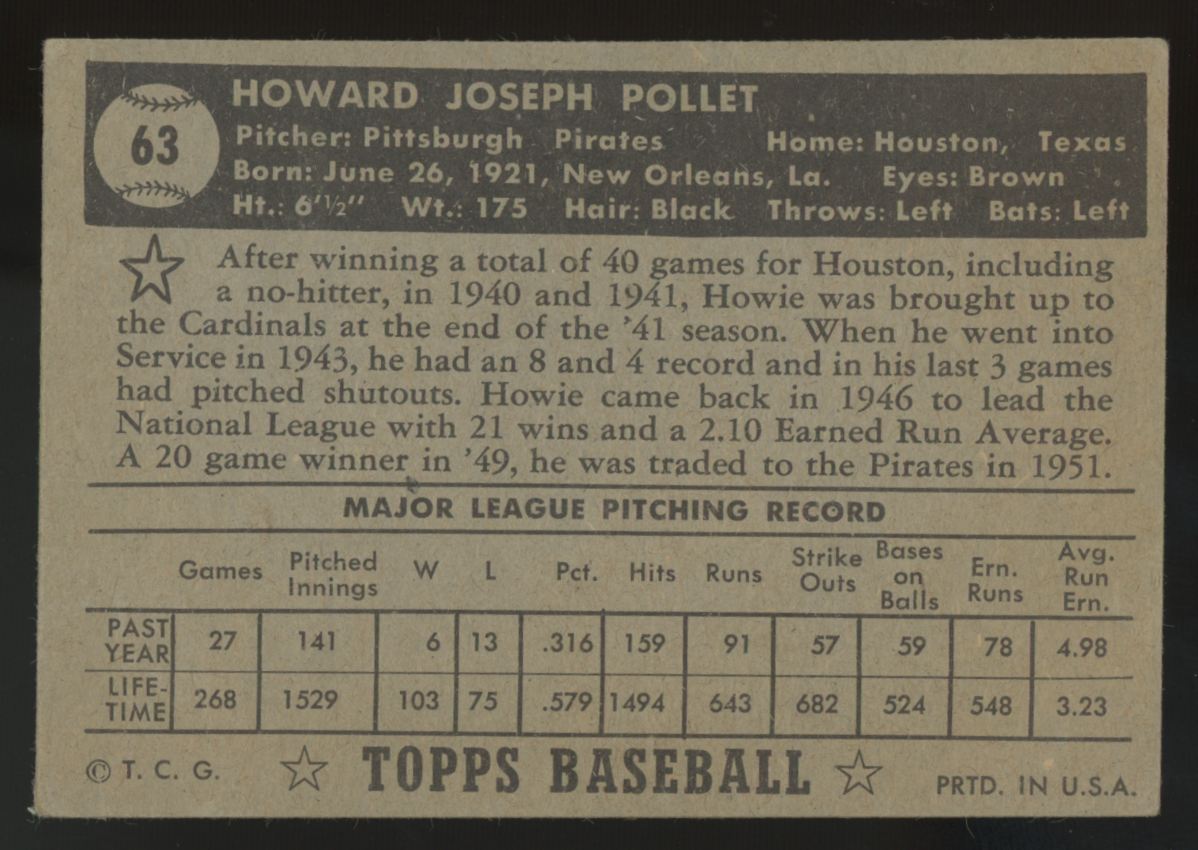 63

HOWARD JOSEPH POLLET

Pitcher: Pittsburgh Pirates Home: Houston, Texas
Born: June 26, 1921, New Orleans, La. Eyes: Brown
Ht.: 6'½" Wt.: 175 Hair: Black Throws: Left Bats: Left

After winning a total of 40 games for Houston, including a no-hitter, in 1940 and 1941, Howie was brought up to the Cardinals at the end of the '41 season. When he went into Service in 1943, he had an 8 and 4 record and in his last 3 games had pitched shutouts. Howie came back in 1946 to lead the National League with 21 wins and a 2.10 Earned Run Average. A 20 game winner in '49, he was traded to the Pirates in 1951.

MAJOR LEAGUE PITCHING RECORD

| | Games | Pitched Innings | W | L | Pct. | Hits | Runs | Strike Outs | Bases on Balls | Ern. Runs | Avg. Run Ern. |
|---|---|---|---|---|---|---|---|---|---|---|---|
| PAST YEAR | 27 | 141 | 6 | 13 | .316 | 159 | 91 | 57 | 59 | 78 | 4.98 |
| LIFE-TIME | 268 | 1529 | 103 | 75 | .579 | 1494 | 643 | 682 | 524 | 548 | 3.23 |

© T. C. G. TOPPS BASEBALL PRTD. IN U.S.A.